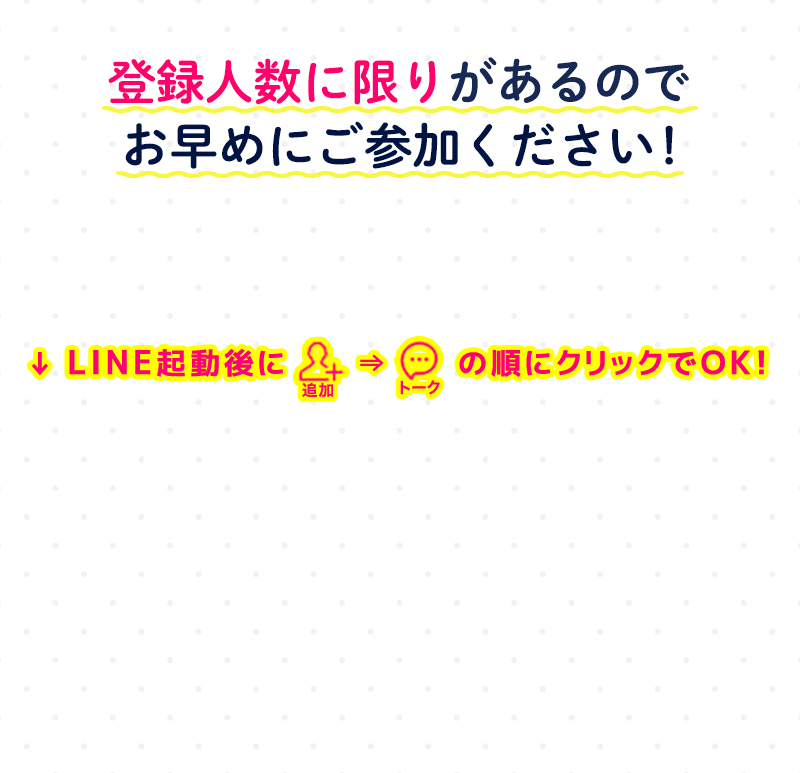 登録人数に限りがあるので
お早めにご参加ください！

↓ LINE起動後に 追加 ⇒ トーク の順にクリックでOK！